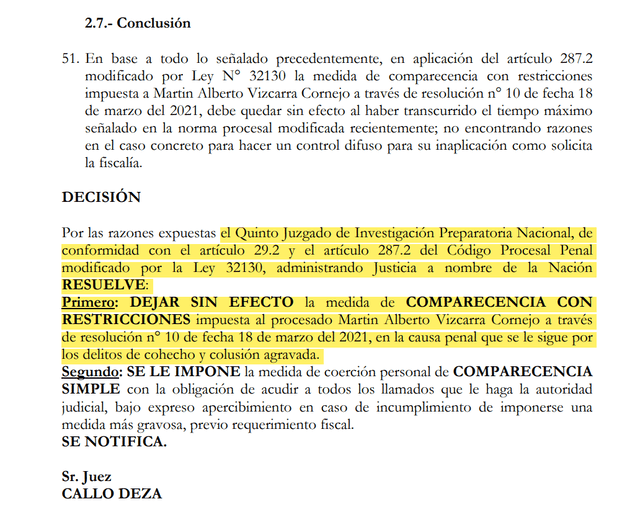 2.7.- Conclusión

51. En base a todo lo señalado precedentemente, en aplicación del artículo 287.2 modificado por Ley N° 32130 la medida de comparecencia con restricciones impuesta a Martin Alberto Vizcarra Cornejo a través de resolución n° 10 de fecha 18 de marzo del 2021, debe quedar sin efecto al haber transcurrido el tiempo máximo señalado en la norma procesal modificada recientemente; no encontrando razones en el caso concreto para hacer un control difuso para su inaplicación como solicita la fiscalía.

DECISIÓN

Por las razones expuestas el Quinto Juzgado de Investigación Preparatoria Nacional, de conformidad con el artículo 29.2 y el artículo 287.2 del Código Procesal Penal modificado por la Ley 32130, administrando Justicia a nombre de la Nación RESUELVE:
Primero: DEJAR SIN EFECTO la medida de COMPARECENCIA CON RESTRICCIONES impuesta al procesado Martin Alberto Vizcarra Cornejo a través de resolución n° 10 de fecha 18 de marzo del 2021, en la causa penal que se le sigue por los delitos de cohecho y colusión agravada.
Segundo: SE LE IMPONE la medida de coerción personal de COMPARECENCIA SIMPLE con la obligación de acudir a todos los llamados que le haga la autoridad judicial, bajo expreso apercibimiento en caso de incumplimiento de imponerse una medida más gravosa, previo requerimiento fiscal.
SE NOTIFICA.

Sr. Juez
CALLO DEZA